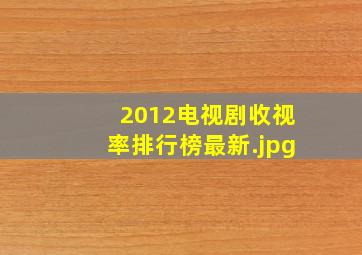 2012电视剧收视率排行榜最新.jpg